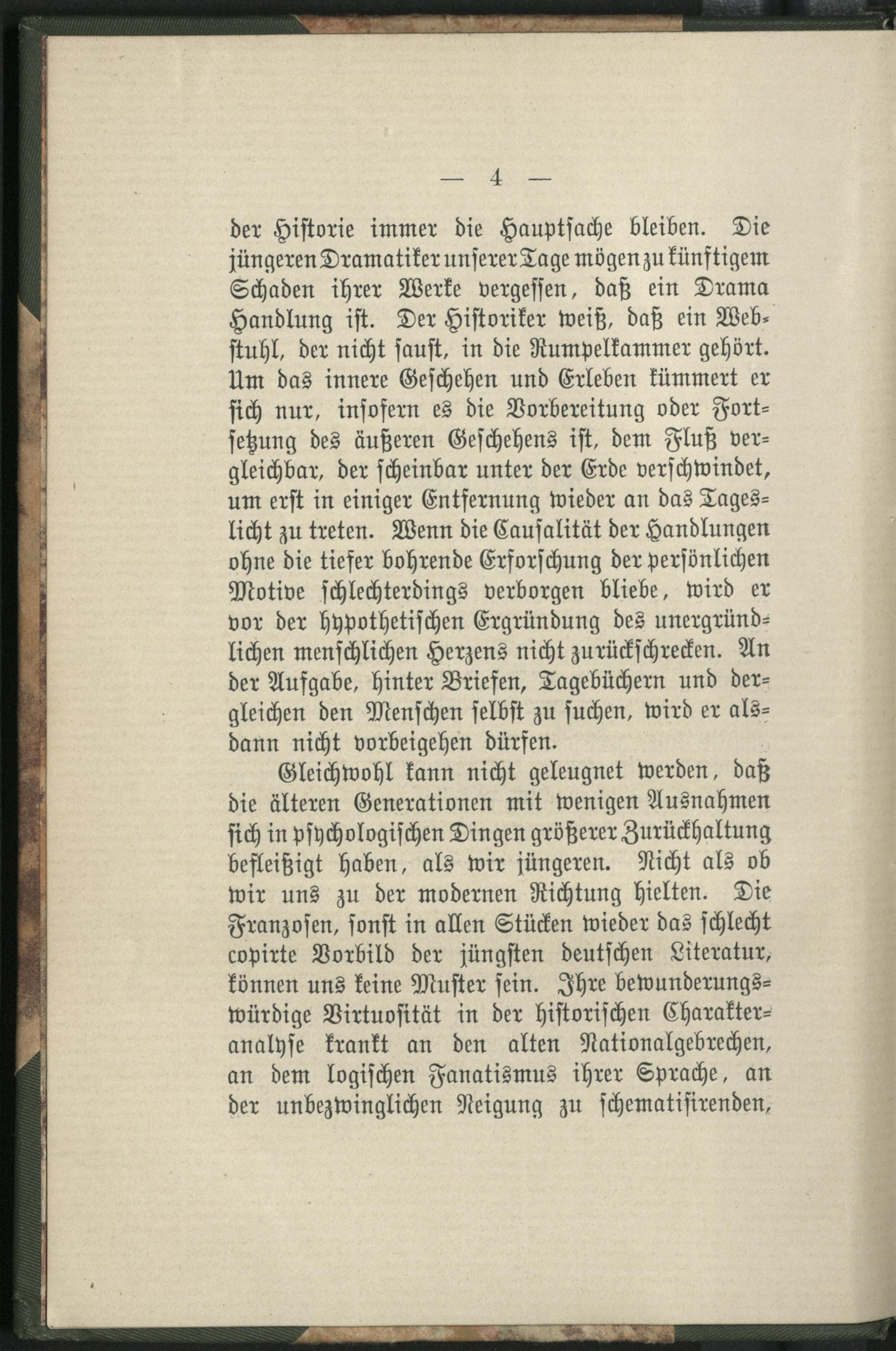 — 4 —

der Historie immer die Hauptsache bleiben. Die jüngeren Dramatiker unserer Tage mögen zu künftigem Schaden ihrer Werke vergessen, daß ein Drama Handlung ist. Der Historiker weiß, daß ein Webstuhl, der nicht saust, in die Rumpelkammer gehört. Um das innere Geschehen und Erleben kümmert er sich nur, insofern es die Vorbereitung oder Fortsetzung des äußeren Geschehens ist, dem Fluß vergleichbar, der scheinbar unter der Erde verschwindet, um erst in einiger Entfernung wieder an das Tageslicht zu treten. Wenn die Causalität der Handlungen ohne die tiefer bohrende Erforschung der persönlichen Motive schlechterdings verborgen bliebe, wird er vor der hypothetischen Ergründung des unergründlichen menschlichen Herzens nicht zurückschrecken. An der Aufgabe, hinter Briefen, Tagebüchern und dergleichen den Menschen selbst zu suchen, wird er alsdann nicht vorbeigehen dürfen.

Gleichwohl kann nicht geleugnet werden, daß die älteren Generationen mit wenigen Ausnahmen sich in psychologischen Dingen größerer Zurückhaltung befleißigt haben, als wir jüngeren. Nicht als ob wir uns zu der modernen Richtung hielten. Die Franzosen, sonst in allen Stücken wieder das schlecht copirte Vorbild der jüngsten deutschen Literatur, können uns keine Muster sein. Ihre bewunderungswürdige Virtuosität in der historischen Charakteranalyse krankt an den alten Nationalgebrechen, an dem logischen Fanatismus ihrer Sprache, an der unbezwinglichen Neigung zu schematisirenden,